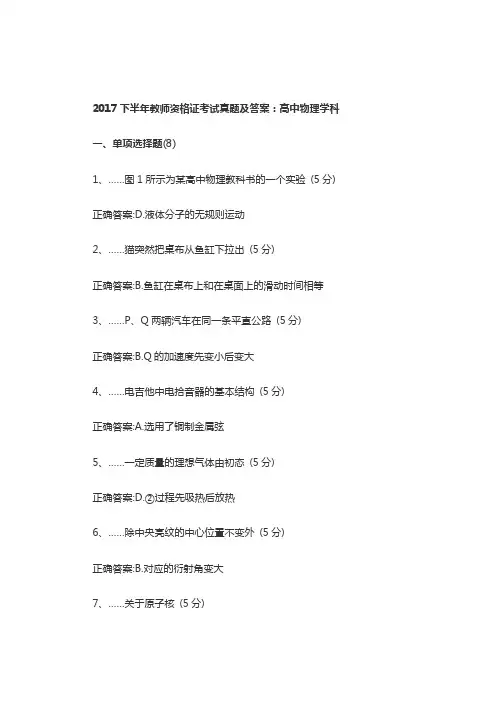 2017 下半年教师资格证考试真题及答案：高中物理学科

一、单项选择题(8)

1、……图 1 所示为某高中物理教科书的一个实验（5 分）

正确答案:D.液体分子的无规则运动

2、……猫突然把桌布从鱼缸下拉出（5 分）

正确答案:B.鱼缸在桌布上和在桌面上的滑动时间相等

3、……P、Q 两辆汽车在同一条平直公路（5 分）

正确答案:B.Q 的加速度先变小后变大

4、……电吉他中电拾音器的基本结构（5 分）

正确答案:A.选用了铜制金属弦

5、……一定质量的理想气体由初态（5 分）

正确答案:D.②过程先吸热后放热

6、……除中央亮纹的中心位置不变外（5 分）

正确答案:B.对应的衍射角变大

7、……关于原子核（5 分）